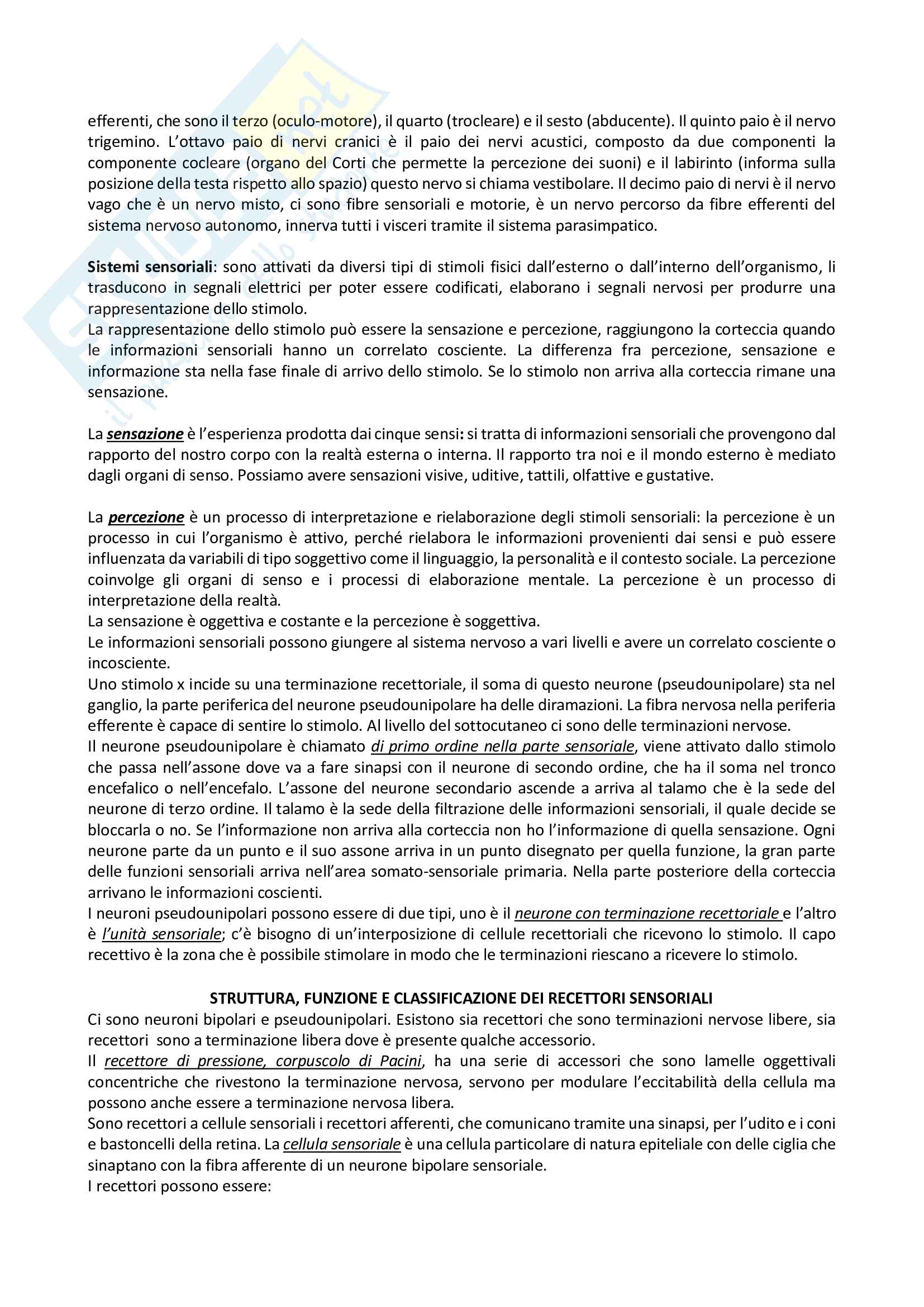 efferenti, che sono il terzo (oculo-motore), il quarto (trocleare) e il sesto (abducente). Il quinto paio è il nervo trigemino. L'ottavo paio di nervi cranici è il paio dei nervi acustici, composto da due componenti la componente cocleare (organo del Corti che permette la percezione dei suoni) e il labirinto (informa sulla posizione della testa rispetto allo spazio) questo nervo si chiama vestibolare. Il decimo paio di nervi è il nervo vago che è un nervo misto, ci sono fibre sensoriali e motorie, è un nervo percorso da fibre efferenti del sistema nervoso autonomo, innerva tutti i visceri tramite il sistema parasimpatico.

Sistemi sensoriali: sono attivati da diversi tipi di stimoli fisici dall'esterno o dall'interno dell'organismo, li trasducono in segnali elettrici per poter essere codificati, elaborano i segnali nervosi per produrre una rappresentazione dello stimolo.
La rappresentazione dello stimolo può essere la sensazione e percezione, raggiungono la corteccia quando le informazioni sensoriali hanno un correlato cosciente. La differenza fra percezione, sensazione e informazione sta nella fase finale di arrivo dello stimolo. Se lo stimolo non arriva alla corteccia rimane una sensazione.

La sensazione è l'esperienza prodotta dai cinque sensi: si tratta di informazioni sensoriali che provengono dal rapporto del nostro corpo con la realtà esterna o interna. Il rapporto tra noi e il mondo esterno è mediato dagli organi di senso. Possiamo avere sensazioni visive, uditive, tattili, olfattive e gustative.

La percezione è un processo di interpretazione e rielaborazione degli stimoli sensoriali: la percezione è un processo in cui l'organismo è attivo, perché rielabora le informazioni provenienti dai sensi e può essere influenzata da variabili di tipo soggettivo come il linguaggio, la personalità e il contesto sociale. La percezione coinvolge gli organi di senso e i processi di elaborazione mentale. La percezione è un processo di interpretazione della realtà.
La sensazione è oggettiva e costante e la percezione è soggettiva.
Le informazioni sensoriali possono giungere al sistema nervoso a vari livelli e avere un correlato cosciente o incosciente.
Uno stimolo x incide su una terminazione recettoriale, il soma di questo neurone (pseudounipolare) sta nel ganglio, la parte periferica del neurone pseudounipolare ha delle diramazioni. La fibra nervosa nella periferia efferente è capace di sentire lo stimolo. Al livello del sottocutaneo ci sono delle terminazioni nervose.
Il neurone pseudounipolare è chiamato di primo ordine nella parte sensoriale, viene attivato dallo stimolo che passa nell'assone dove va a fare sinapsi con il neurone di secondo ordine, che ha il soma nel tronco encefalico o nell'encefalo. L'assone del neurone secondario ascende a arriva al talamo che è la sede del neurone di terzo ordine. Il talamo è la sede della filtrazione delle informazioni sensoriali, il quale decide se bloccarla o no. Se l'informazione non arriva alla corteccia non ho l'informazione di quella sensazione. Ogni neurone parte da un punto e il suo assone arriva in un punto disegnato per quella funzione, la gran parte delle funzioni sensoriali arriva nell'area somato-sensoriale primaria. Nella parte posteriore della corteccia arrivano le informazioni coscienti.
I neuroni pseudounipolari possono essere di due tipi, uno è il neurone con terminazione recettoriale e l'altro è l'unità sensoriale; c'è bisogno di un'interposizione di cellule recettoriali che ricevono lo stimolo. Il capo recettivo è la zona che è possibile stimolare in modo che le terminazioni riescano a ricevere lo stimolo.

STRUTTURA, FUNZIONE E CLASSIFICAZIONE DEI RECETTORI SENSORIALI
Ci sono neuroni bipolari e pseudounipolari. Esistono sia recettori che sono terminazioni nervose libere, sia recettori sono a terminazione libera dove è presente qualche accessorio.
Il recettore di pressione, corpuscolo di Pacini, ha una serie di accessori che sono lamelle oggettivali concentriche che rivestono la terminazione nervosa, servono per modulare l'eccitabilità della cellula ma possono anche essere a terminazione nervosa libera.
Sono recettori a cellule sensoriali i recettori afferenti, che comunicano tramite una sinapsi, per l'udito e i coni e bastoncelli della retina. La cellula sensoriale è una cellula particolare di natura epiteliale con delle ciglia che sinaptano con la fibra afferente di un neurone bipolare sensoriale.
I recettori possono essere: